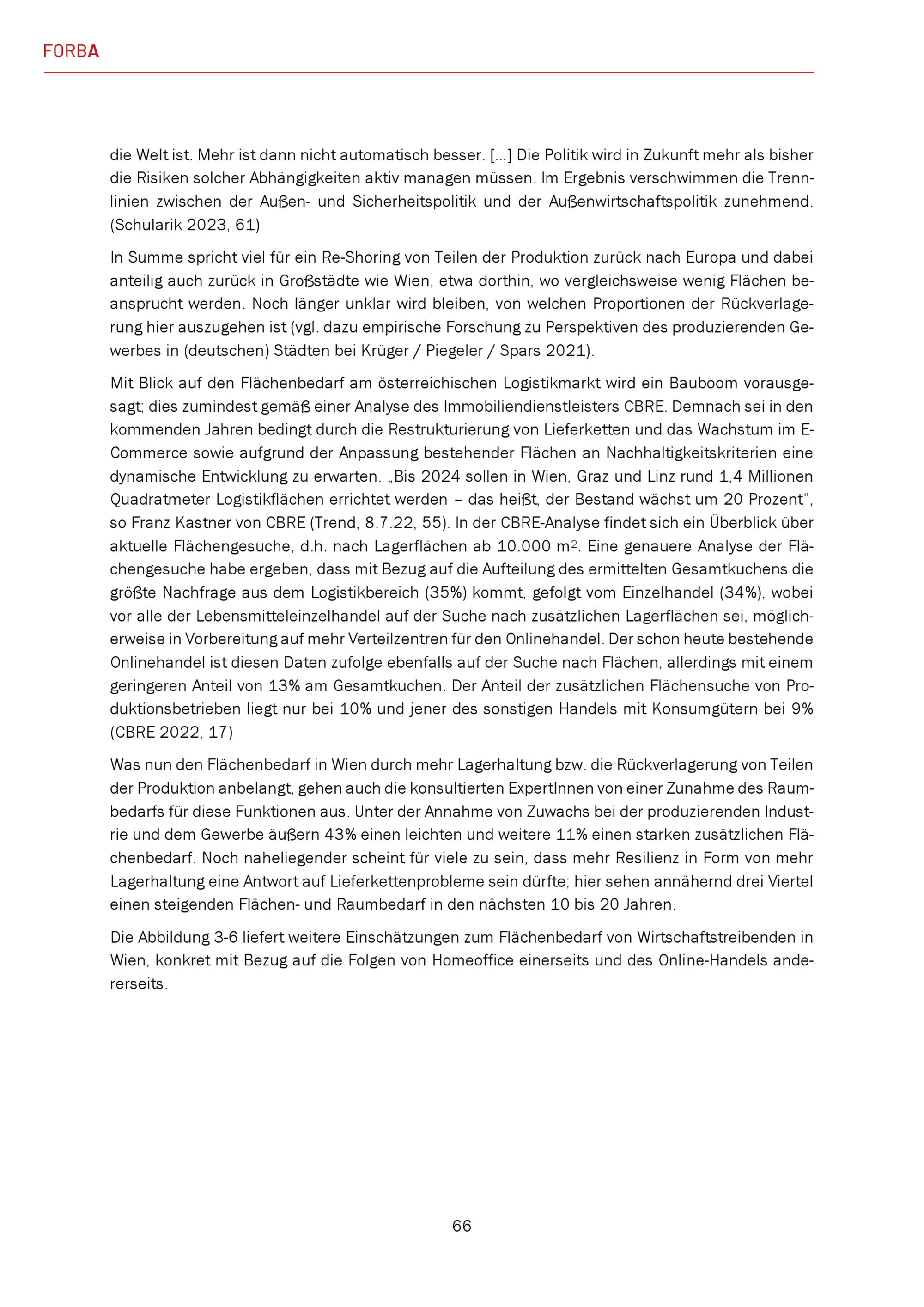 FORBA

die Welt ist. Mehr ist dann nicht automatisch besser. […] Die Politik wird in Zukunft mehr als bisher die Risiken solcher Abhängigkeiten aktiv managen müssen. Im Ergebnis verschwimmen die Trennlinien zwischen der Außen- und Sicherheitspolitik und der Außenwirtschaftspolitik zunehmend. (Schularik 2023, 61)

In Summe spricht viel für ein Re-Shoring von Teilen der Produktion zurück nach Europa und dabei anteilig auch zurück in Großstädte wie Wien, etwa dorthin, wo vergleichsweise wenig Flächen beansprucht werden. Noch länger unklar wird bleiben, von welchen Proportionen der Rückverlagerung hier auszugehen ist (vgl. dazu empirische Forschung zu Perspektiven des produzierenden Gewerbes in (deutschen) Städten bei Krüger / Piegeler / Spars 2021).

Mit Blick auf den Flächenbedarf am österreichischen Logistikmarkt wird ein Bauboom vorausgesagt; dies zumindest gemäß einer Analyse des Immobiliendienstleisters CBRE. Demnach sei in den kommenden Jahren bedingt durch die Restrukturierung von Lieferketten und das Wachstum im E-Commerce sowie aufgrund der Anpassung bestehender Flächen an Nachhaltigkeitskriterien eine dynamische Entwicklung zu erwarten. „Bis 2024 sollen in Wien, Graz und Linz rund 1,4 Millionen Quadratmeter Logistikflächen errichtet werden – das heißt, der Bestand wächst um 20 Prozent“, so Franz Kastner von CBRE (Trend, 8.7.22, 55). In der CBRE-Analyse findet sich ein Überblick über aktuelle Flächengesuche, d.h. nach Lagerflächen ab 10.000 $m^2$. Eine genauere Analyse der Flächengesuche habe ergeben, dass mit Bezug auf die Aufteilung des ermittelten Gesamtkuchens die größte Nachfrage aus dem Logistikbereich (35%) kommt, gefolgt vom Einzelhandel (34%), wobei vor alle der Lebensmitteleinzelhandel auf der Suche nach zusätzlichen Lagerflächen sei, möglicherweise in Vorbereitung auf mehr Verteilzentren für den Onlinehandel. Der schon heute bestehende Onlinehandel ist diesen Daten zufolge ebenfalls auf der Suche nach Flächen, allerdings mit einem geringeren Anteil von 13% am Gesamtkuchen. Der Anteil der zusätzlichen Flächensuche von Produktionsbetrieben liegt nur bei 10% und jener des sonstigen Handels mit Konsumgütern bei 9% (CBRE 2022, 17)

Was nun den Flächenbedarf in Wien durch mehr Lagerhaltung bzw. die Rückverlagerung von Teilen der Produktion anbelangt, gehen auch die konsultierten ExpertInnen von einer Zunahme des Raumbedarfs für diese Funktionen aus. Unter der Annahme von Zuwachs bei der produzierenden Industrie und dem Gewerbe äußern 43% einen leichten und weitere 11% einen starken zusätzlichen Flächenbedarf. Noch naheliegender scheint für viele zu sein, dass mehr Resilienz in Form von mehr Lagerhaltung eine Antwort auf Lieferkettenprobleme sein dürfte; hier sehen annähernd drei Viertel einen steigenden Flächen- und Raumbedarf in den nächsten 10 bis 20 Jahren.

Die Abbildung 3-6 liefert weitere Einschätzungen zum Flächenbedarf von Wirtschaftstreibenden in Wien, konkret mit Bezug auf die Folgen von Homeoffice einerseits und des Online-Handels andererseits.

66